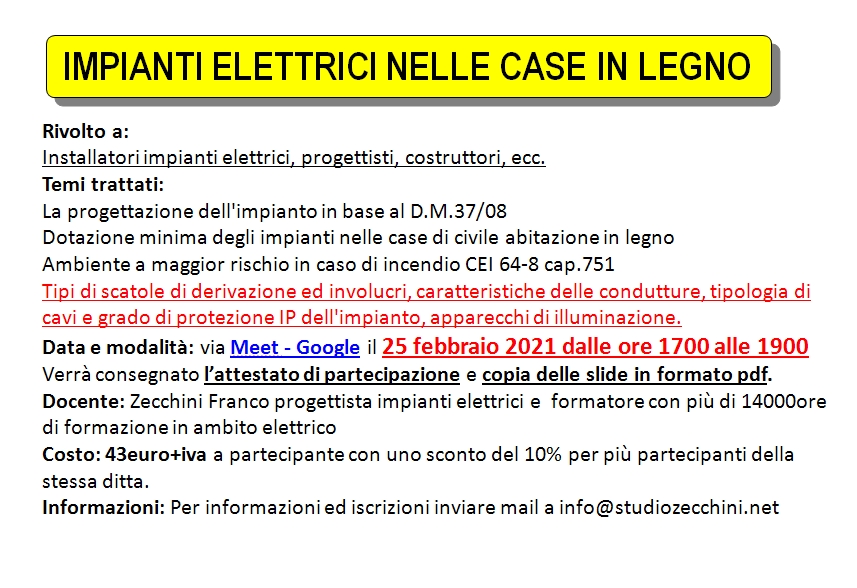 IMPIANTI ELETTRICI NELLE CASE IN LEGNO

Rivolto a:
Installatori impianti elettrici, progettisti, costruttori, ecc.
Temi trattati:
La progettazione dell'impianto in base al D.M.37/08
Dotazione minima degli impianti nelle case di civile abitazione in legno
Ambiente a maggior rischio in caso di incendio CEI 64-8 cap.751
Tipi di scatole di derivazione ed involucri, caratteristiche delle condutture, tipologia di cavi e grado di protezione IP dell'impianto, apparecchi di illuminazione.
Data e modalità: via Meet - Google il 25 febbraio 2021 dalle ore 1700 alle 1900
Verrà consegnato l'attestato di partecipazione e copia delle slide in formato pdf.
Docente: Zecchini Franco progettista impianti elettrici e formatore con più di 14000ore di formazione in ambito elettrico
Costo: 43euro+iva a partecipante con uno sconto del 10% per più partecipanti della stessa ditta.
Informazioni: Per informazioni ed iscrizioni inviare mail a info@studiozecchini.net